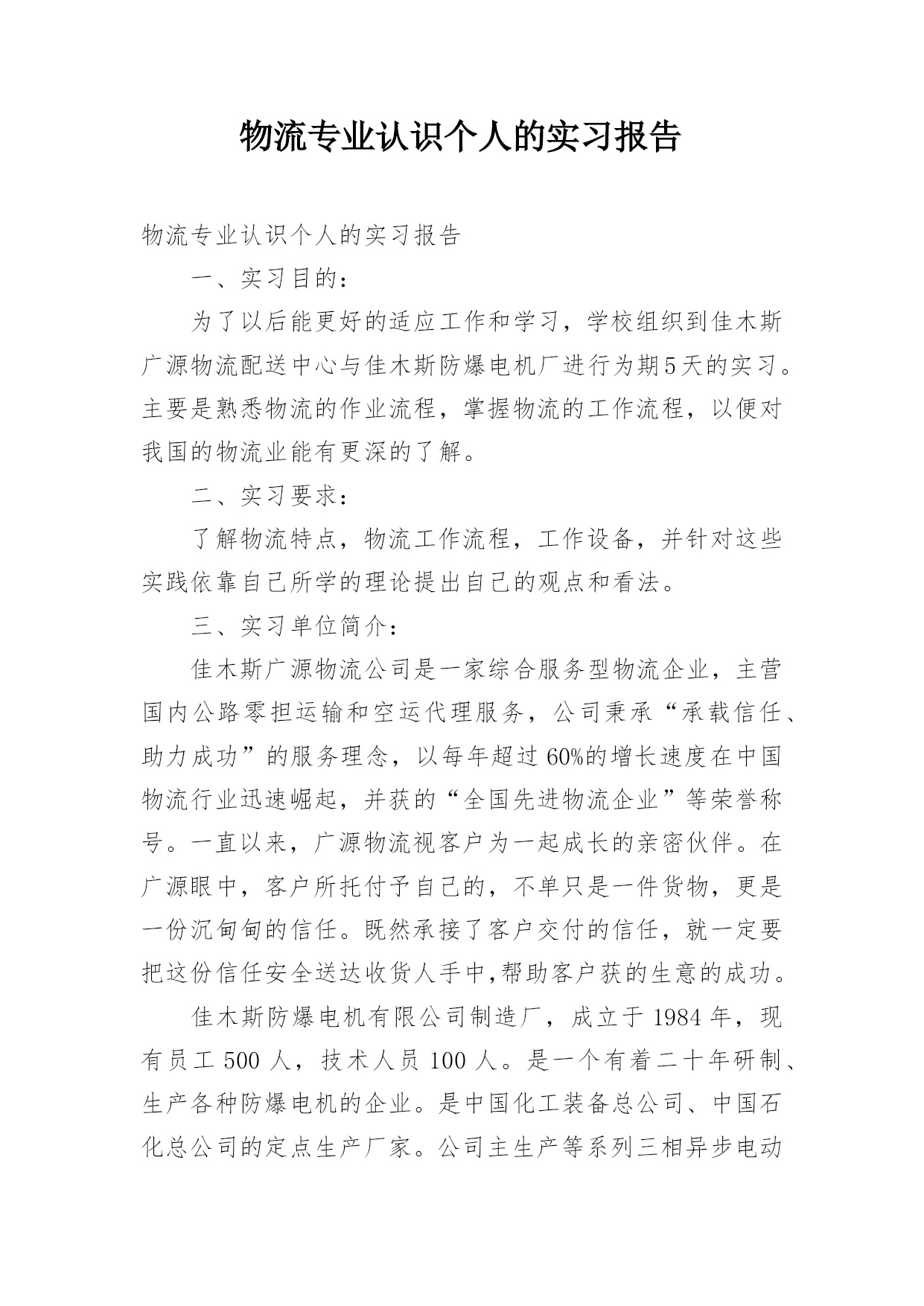 物流专业认识个人的实习报告

物流专业认识个人的实习报告

一、实习目的：

为了以后能更好的适应工作和学习，学校组织到佳木斯广源物流配送中心与佳木斯防爆电机厂进行为期5天的实习。主要是熟悉物流的作业流程，掌握物流的工作流程，以便对我国的物流业能有更深的了解。

二、实习要求：

了解物流特点，物流工作流程，工作设备，并针对这些实践依靠自己所学的理论提出自己的观点和看法。

三、实习单位简介：

佳木斯广源物流公司是一家综合服务型物流企业，主营国内公路零担运输和空运代理服务，公司秉承“承载信任、助力成功”的服务理念，以每年超过60%的增长速度在中国物流行业迅速崛起，并获的“全国先进物流企业”等荣誉称号。一直以来，广源物流视客户为一起成长的亲密伙伴。在广源眼中，客户所托付予自己的，不单只是一件货物，更是一份沉甸甸的信任。既然承接了客户交付的信任，就一定要把这份信任安全送达收货人手中,帮助客户获的生意的成功。

佳木斯防爆电机有限公司制造厂，成立于1984年，现有员工500人，技术人员100人。是一个有着二十年研制、生产各种防爆电机的企业。是中国化工装备总公司、中国石化总公司的定点生产厂家。公司主生产等系列三相异步电动